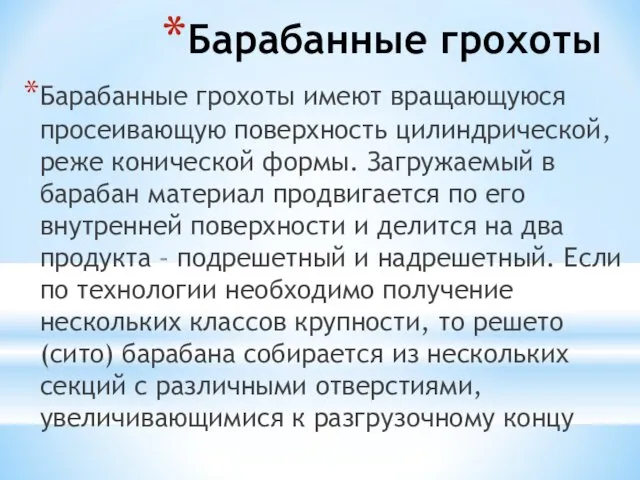 *Барабанные грохоты

*Барабанные грохоты имеют вращающуюся просеивающую поверхность цилиндрической, реже конической формы. Загружаемый в барабан материал продвигается по его внутренней поверхности и делится на два продукта – подрешетный и надрешетный. Если по технологии необходимо получение нескольких классов крупности, то решето (сито) барабана собирается из нескольких секций с различными отверстиями, увеличивающимися к разгрузочному концу